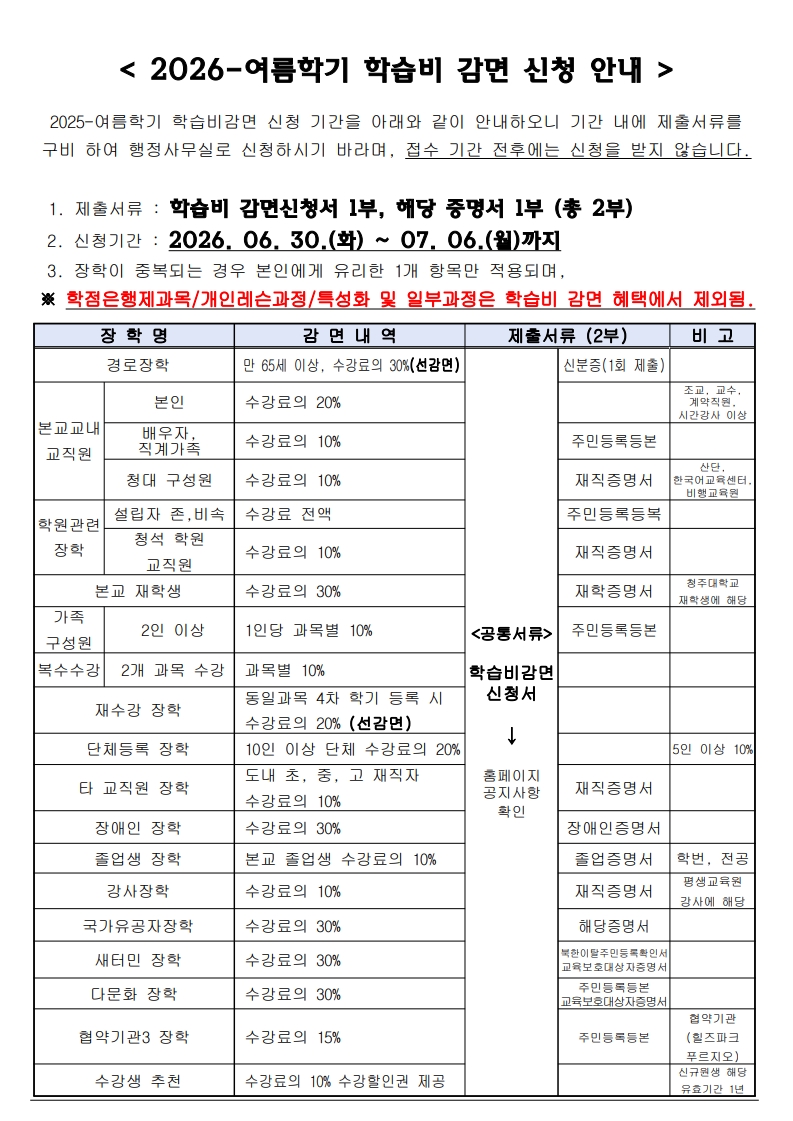 < 2026-여름학기 학습비 감면 신청 안내 >

2025-여름학기 학습비감면 신청 기간을 아래와 같이 안내하오니 기간 내에 제출서류를 구비 하여 행정사무실로 신청하시기 바라며, 접수 기간 전후에는 신청을 받지 않습니다.

1. 제출서류 : 학습비 감면신청서 1부, 해당 증명서 1부 (총 2부)
2. 신청기간 : 2026. 06. 30.(화) ~ 07. 06.(월)까지
3. 장학이 중복되는 경우 본인에게 유리한 1개 항목만 적용되며,
※ 학점은행제과목/개인레슨과정/특성화 및 일부과정은 학습비 감면 혜택에서 제외됨.

| 장 학 명 | | 감 면 내 역 | 제출서류 (2부) | | 비 고 |
|---|---|---|---|---|---|
| 경로장학 | | 만 65세 이상, 수강료의 30%(선감면) | <공통서류> 학습비감면 신청서 ↓ 홈페이지 공지사항 확인 | 신분증(1회 제출) | |
| 본교교내 교직원 | 본인 | 수강료의 20% | | | 조교, 교수, 계약직원, 시간강사 이상 |
| | 배우자, 직계가족 | 수강료의 10% | | 주민등록등본 | |
| | 청대 구성원 | 수강료의 10% | | 재직증명서 | 산단, 한국어교육센터, 비행교육원 |
| 학원관련 장학 | 설립자 존,비속 | 수강료 전액 | | 주민등록등복 | |
| | 청석 학원 교직원 | 수강료의 10% | | 재직증명서 | |
| 본교 재학생 | | 수강료의 30% | | 재학증명서 | 청주대학교 재학생에 해당 |
| 가족 구성원 | 2인 이상 | 1인당 과목별 10% | | 주민등록등본 | |
| 복수수강 | 2개 과목 수강 | 과목별 10% | | | |
| 재수강 장학 | | 동일과목 4차 학기 등록 시 수강료의 20% (선감면) | | | |
| 단체등록 장학 | | 10인 이상 단체 수강료의 20% | | | 5인 이상 10% |
| 타 교직원 장학 | | 도내 초, 중, 고 재직자 수강료의 10% | | 재직증명서 | |
| 장애인 장학 | | 수강료의 30% | | 장애인증명서 | |
| 졸업생 장학 | | 본교 졸업생 수강료의 10% | | 졸업증명서 | 학번, 전공 |
| 강사장학 | | 수강료의 10% | | 재직증명서 | 평생교육원 강사에 해당 |
| 국가유공자장학 | | 수강료의 30% | | 해당증명서 | |
| 새터민 장학 | | 수강료의 30% | | 북한이탈주민등록확인서 교육보호대상자증명서 | |
| 다문화 장학 | | 수강료의 30% | | 주민등록등본 교육보호대상자증명서 | |
| 협약기관3 장학 | | 수강료의 15% | | 주민등록등본 | 협약기관 (힐즈파크 푸르지오) |
| 수강생 추천 | | 수강료의 10% 수강할인권 제공 | | | 신규원생 해당 유효기간 1년 |